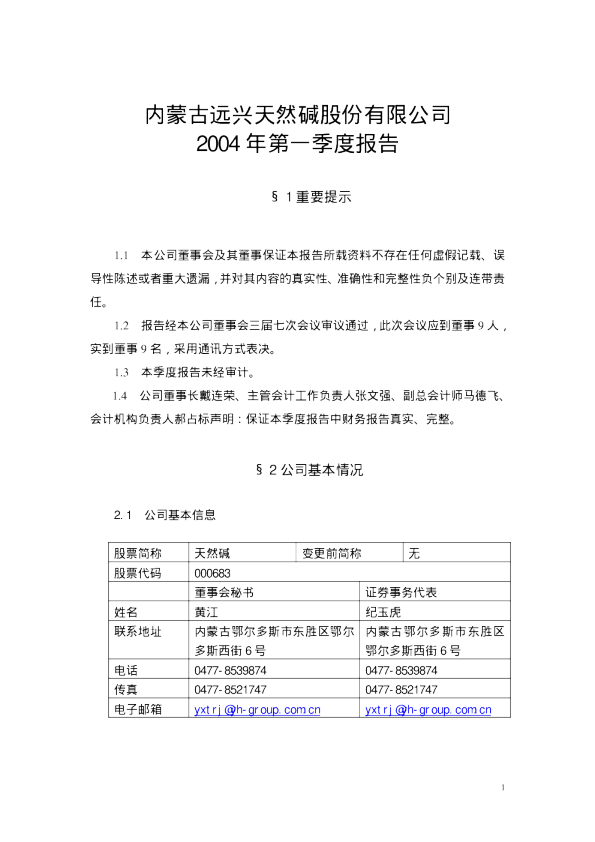 内蒙古远兴天然碱股份有限公司
2004 年第一季度报告

§ 1 重要提示

1.1 本公司董事会及其董事保证本报告所载资料不存在任何虚假记载、误导性陈述或者重大遗漏，并对其内容的真实性、准确性和完整性负个别及连带责任。

1.2 报告经本公司董事会三届七次会议审议通过，此次会议应到董事 9 人，实到董事 9 名，采用通讯方式表决。

1.3 本季度报告未经审计。

1.4 公司董事长戴连荣、主管会计工作负责人张文强、副总会计师马德飞、会计机构负责人郝占标声明：保证本季度报告中财务报告真实、完整。

§ 2 公司基本情况

2.1 公司基本信息

| 股票简称 | 天然碱 | 变更前简称 | 无 |
|---|---|---|---|
| 股票代码 | 000683 | | |
| | 董事会秘书 | 证券事务代表 | |
| 姓名 | 黄江 | 纪玉虎 | |
| 联系地址 | 内蒙古鄂尔多斯市东胜区鄂尔多斯西街 6 号 | 内蒙古鄂尔多斯市东胜区鄂尔多斯西街 6 号 | |
| 电话 | 0477-8539874 | 0477-8539874 | |
| 传真 | 0477-8521747 | 0477-8521747 | |
| 电子邮箱 | yxtrj@h-group.com.cn | yxtrj@h-group.com.cn | |

1